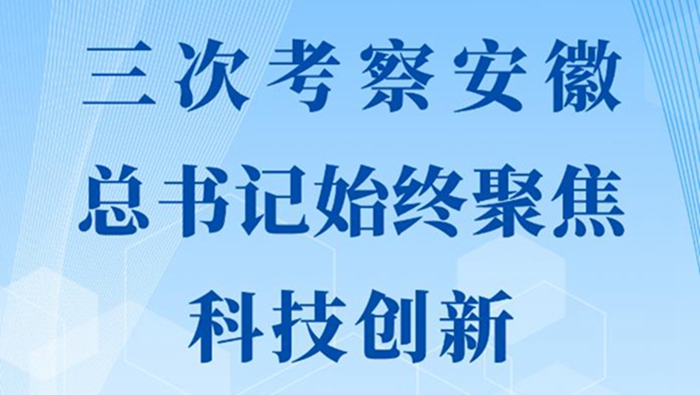 三次考察安徽
总书记始终聚焦
科技创新